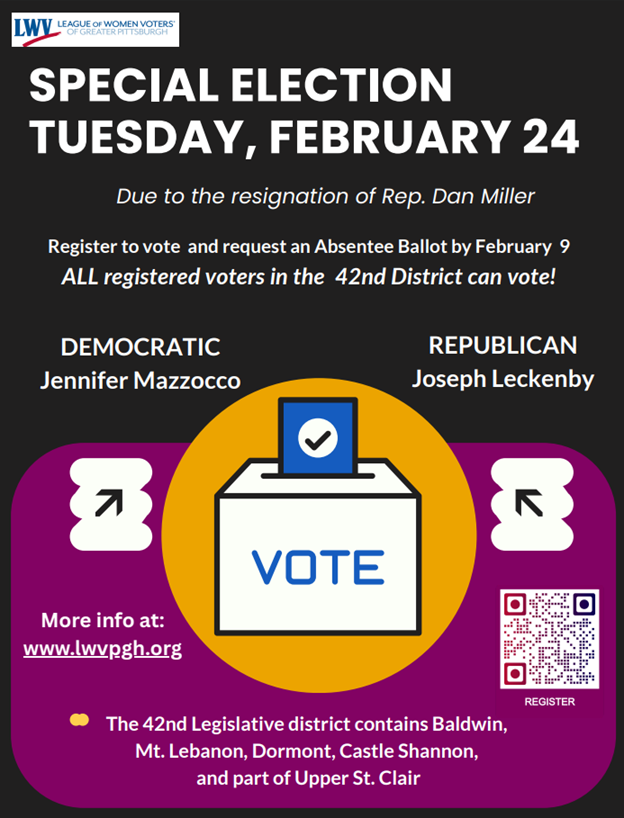 LWV LEAGUE OF WOMEN VOTERS OF GREATER PITTSBURGH

SPECIAL ELECTION
TUESDAY, FEBRUARY 24

Due to the resignation of Rep. Dan Miller

Register to vote and request an Absentee Ballot by February 9

ALL registered voters in the 42nd District can vote!

DEMOCRATIC
Jennifer Mazzocco

REPUBLICAN
Joseph Leckenby

VOTE

More info at:
www.lwvpgh.org

REGISTER

The 42nd Legislative district contains Baldwin, Mt. Lebanon, Dormont, Castle Shannon, and part of Upper St. Clair